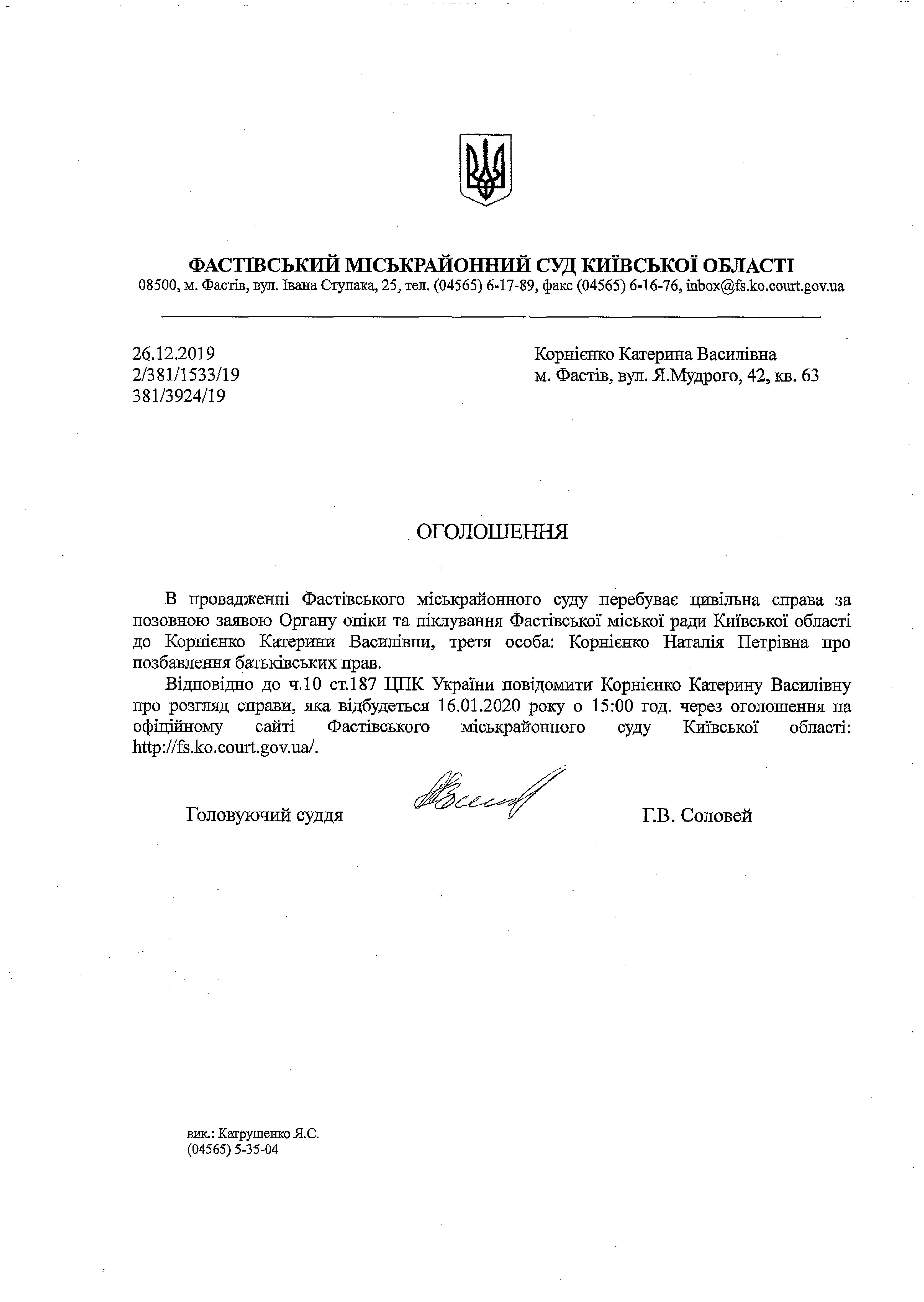 ФАСТІВСЬКИЙ МІСЬКРАЙОННИЙ СУД КИЇВСЬКОЇ ОБЛАСТІ
08500, м. Фастів, вул. Івана Ступака, 25, тел. (04565) 6-17-89, факс (04565) 6-16-76, inbox@fs.ko.court.gov.ua

26.12.2019
2/381/1533/19
381/3924/19

Корнієнко Катерина Василівна
м. Фастів, вул. Я.Мудрого, 42, кв. 63

ОГОЛОШЕННЯ

В провадженні Фастівського міськрайонного суду перебуває цивільна справа за позовною заявою Органу опіки та піклування Фастівської міської ради Київської області до Корнієнко Катерини Василівни, третя особа: Корнієнко Наталія Петрівна про позбавлення батьківських прав.

Відповідно до ч.10 ст.187 ЦПК України повідомити Корнієнко Катерину Василівну про розгляд справи, яка відбудеться 16.01.2020 року о 15:00 год. через оголошення на офіційному сайті Фастівського міськрайонного суду Київської області: http://fs.ko.court.gov.ua/.

Головуючий суддя

Г.В. Соловей

вик.: Катрушенко Я.С.
(04565) 5-35-04